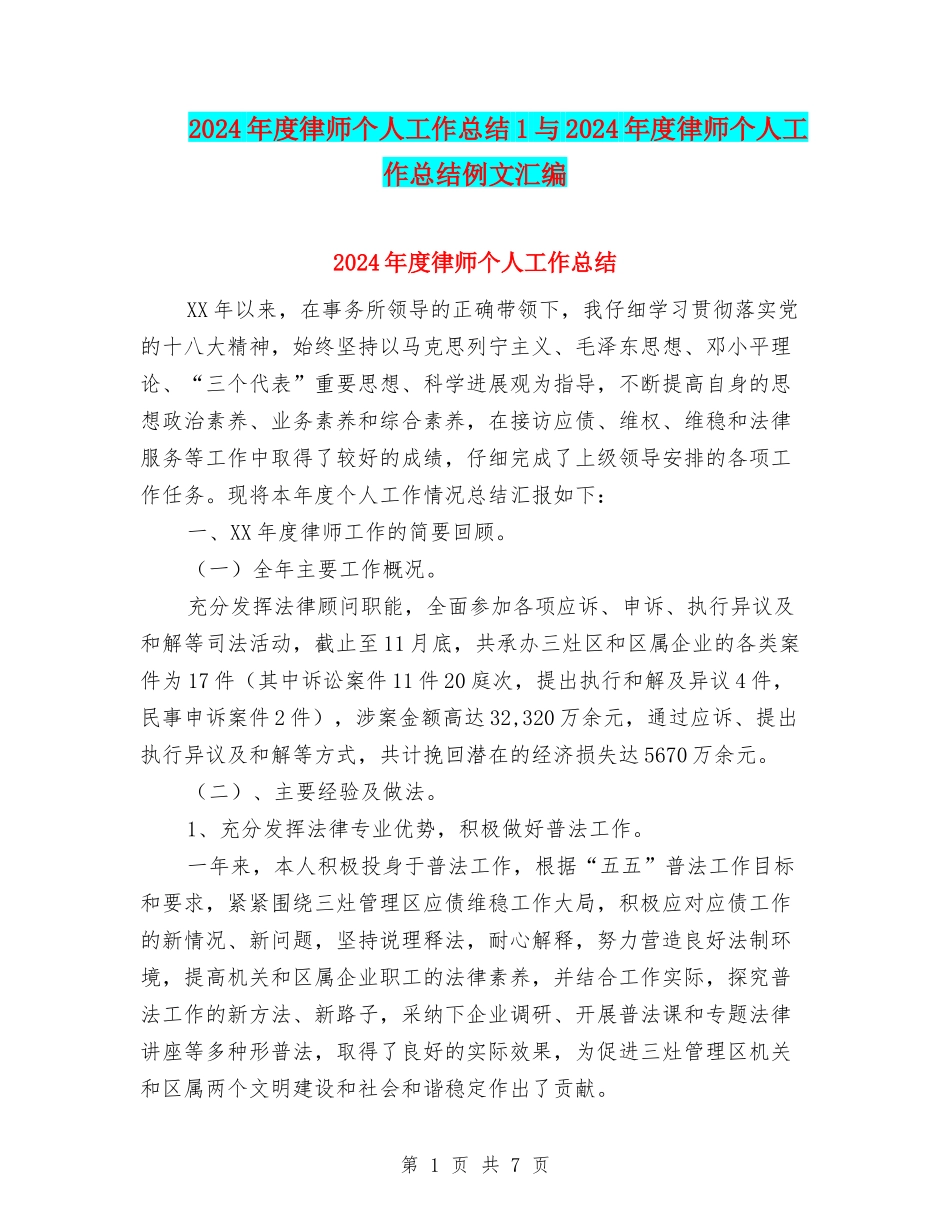 2024年度律师个人工作总结1与2024年度律师个人工作总结例文汇编

2024年度律师个人工作总结

XX年以来，在事务所领导的正确带领下，我仔细学习贯彻落实党的十八大精神，始终坚持以马克思列宁主义、毛泽东思想、邓小平理论、“三个代表”重要思想、科学进展观为指导，不断提高自身的思想政治素养、业务素养和综合素养，在接访应债、维权、维稳和法律服务等工作中取得了较好的成绩，仔细完成了上级领导安排的各项工作任务。现将本年度个人工作情况总结汇报如下：

一、XX年度律师工作的简要回顾。

（一）全年主要工作概况。

充分发挥法律顾问职能，全面参加各项应诉、申诉、执行异议及和解等司法活动，截止至11月底，共承办三灶区和区属企业的各类案件为17件（其中诉讼案件11件20庭次，提出执行和解及异议4件，民事申诉案件2件），涉案金额高达32,320万余元，通过应诉、提出执行异议及和解等方式，共计挽回潜在的经济损失达5670万余元。

（二）、主要经验及做法。

1、充分发挥法律专业优势，积极做好普法工作。

一年来，本人积极投身于普法工作，根据“五五”普法工作目标和要求，紧紧围绕三灶管理区应债维稳工作大局，积极应对应债工作的新情况、新问题，坚持说理释法，耐心解释，努力营造良好法制环境，提高机关和区属企业职工的法律素养，并结合工作实际，探究普法工作的新方法、新路子，采纳下企业调研、开展普法课和专题法律讲座等多种形普法，取得了良好的实际效果，为促进三灶管理区机关和区属两个文明建设和社会和谐稳定作出了贡献。

第 1 页 共 7 页